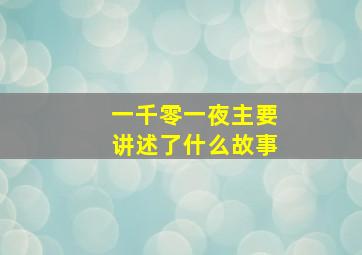 一千零一夜主要
讲述了什么故事